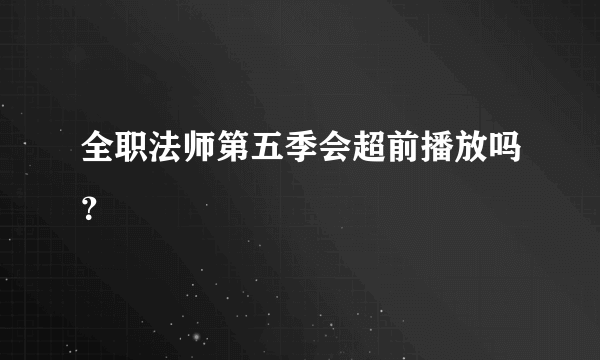 全职法师第五季会超前播放吗?